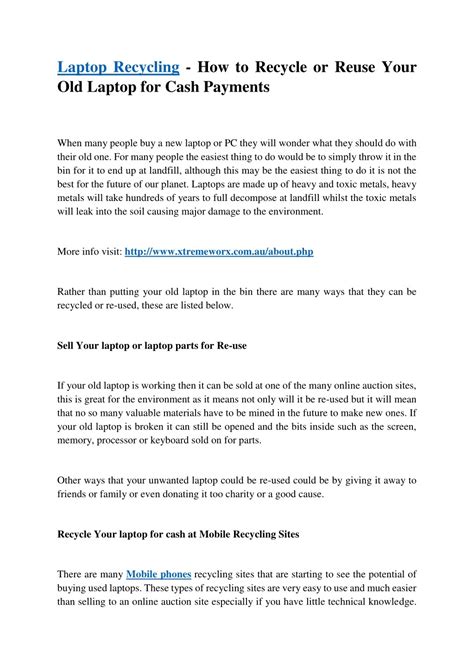 Laptop Recycling - How to Recycle or Reuse Your Old Laptop for Cash Payments

When many people buy a new laptop or PC they will wonder what they should do with their old one. For many people the easiest thing to do would be to simply throw it in the bin for it to end up at landfill, although this may be the easiest thing to do it is not the best for the future of our planet. Laptops are made up of heavy and toxic metals, heavy metals will take hundreds of years to full decompose at landfill whilst the toxic metals will leak into the soil causing major damage to the environment.

More info visit: http://www.xtremeworx.com.au/about.php

Rather than putting your old laptop in the bin there are many ways that they can be recycled or re-used, these are listed below.

Sell Your laptop or laptop parts for Re-use

If your old laptop is working then it can be sold at one of the many online auction sites, this is great for the environment as it means not only will it be re-used but it will mean that no so many valuable materials have to be mined in the future to make new ones. If your old laptop is broken it can still be opened and the bits inside such as the screen, memory, processor or keyboard sold on for parts.

Other ways that your unwanted laptop could be re-used could be by giving it away to friends or family or even donating it too charity or a good cause.

Recycle Your laptop for cash at Mobile Recycling Sites

There are many Mobile phones recycling sites that are starting to see the potential of buying used laptops. These types of recycling sites are very easy to use and much easier than selling to an online auction site especially if you have little technical knowledge.